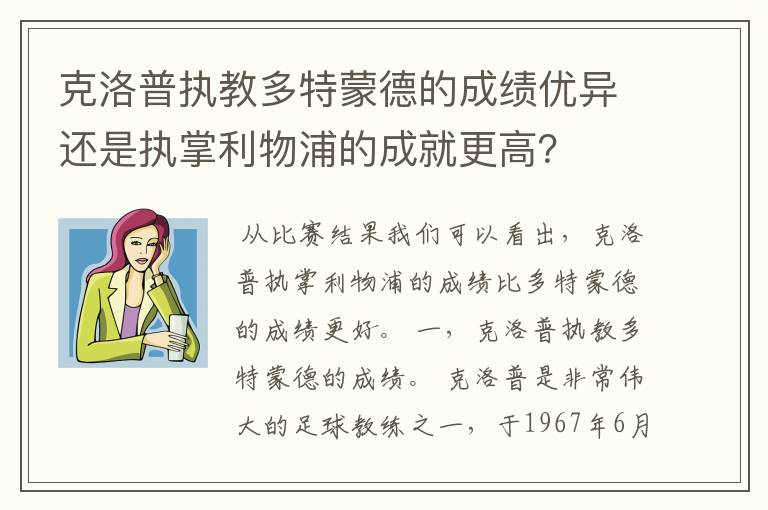 克洛普执教多特蒙德的成绩优异还是执掌利物浦的成就更高？

从比赛结果我们可以看出，克洛普执掌利物浦的成绩比多特蒙德的成绩更好。一，克洛普执教多特蒙德的成绩。克洛普是非常伟大的足球教练之一，于1967年6月